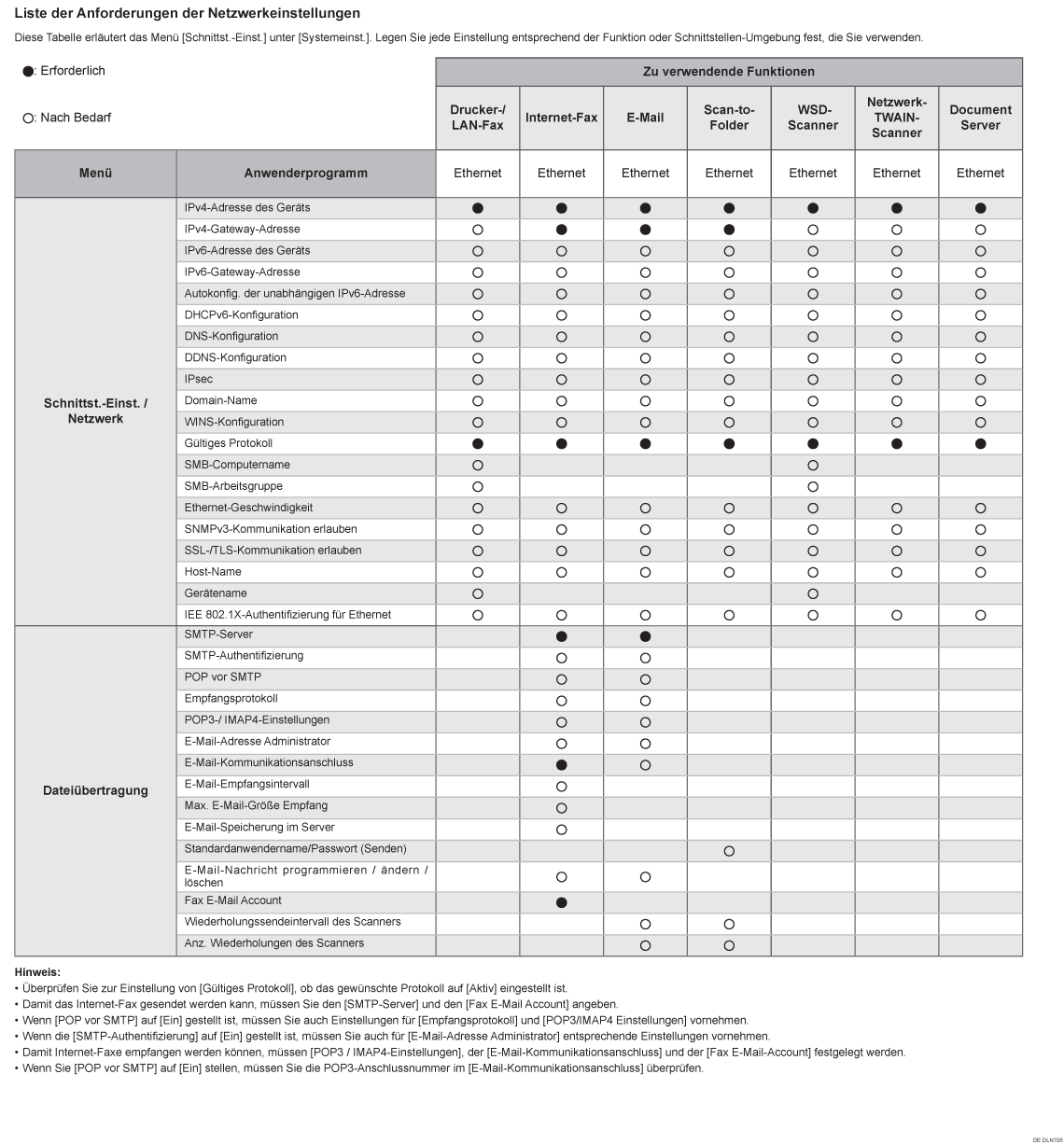 Liste der Anforderungen der Netzwerkeinstellungen

Diese Tabelle erläutert das Menü [Schnittst.-Einst.] unter [Systemeinst.]. Legen Sie jede Einstellung entsprechend der Funktion oder Schnittstellen-Umgebung fest, die Sie verwenden.

●: Erforderlich

○: Nach Bedarf

| | | Zu verwendende Funktionen | | | | | | |
|---|---|---|---|---|---|---|---|---|
| | | Drucker-/ LAN-Fax | Internet-Fax | E-Mail | Scan-to-Folder | WSD-Scanner | Netzwerk-TWAIN-Scanner | Document Server |
| Menü | Anwenderprogramm | Ethernet | Ethernet | Ethernet | Ethernet | Ethernet | Ethernet | Ethernet |
| Schnittst.-Einst. / Netzwerk | IPv4-Adresse des Geräts | ● | ● | ● | ● | ● | ● | ● |
| | IPv4-Gateway-Adresse | ○ | ● | ● | ● | ○ | ○ | ○ |
| | IPv6-Adresse des Geräts | ○ | ○ | ○ | ○ | ○ | ○ | ○ |
| | IPv6-Gateway-Adresse | ○ | ○ | ○ | ○ | ○ | ○ | ○ |
| | Autokonfig. der unabhängigen IPv6-Adresse | ○ | ○ | ○ | ○ | ○ | ○ | ○ |
| | DHCPv6-Konfiguration | ○ | ○ | ○ | ○ | ○ | ○ | ○ |
| | DNS-Konfiguration | ○ | ○ | ○ | ○ | ○ | ○ | ○ |
| | DDNS-Konfiguration | ○ | ○ | ○ | ○ | ○ | ○ | ○ |
| | IPsec | ○ | ○ | ○ | ○ | ○ | ○ | ○ |
| | Domain-Name | ○ | ○ | ○ | ○ | ○ | ○ | ○ |
| | WINS-Konfiguration | ○ | ○ | ○ | ○ | ○ | ○ | ○ |
| | Gültiges Protokoll | ● | ● | ● | ● | ● | ● | ● |
| | SMB-Computername | ○ | | | | ○ | | |
| | SMB-Arbeitsgruppe | ○ | | | | ○ | | |
| | Ethernet-Geschwindigkeit | ○ | ○ | ○ | ○ | ○ | ○ | ○ |
| | SNMPv3-Kommunikation erlauben | ○ | ○ | ○ | ○ | ○ | ○ | ○ |
| | SSL-/TLS-Kommunikation erlauben | ○ | ○ | ○ | ○ | ○ | ○ | ○ |
| | Host-Name | ○ | ○ | ○ | ○ | ○ | ○ | ○ |
| | Gerätename | ○ | | | | ○ | | |
| | IEE 802.1X-Authentifizierung für Ethernet | ○ | ○ | ○ | ○ | ○ | ○ | ○ |
| Dateiübertragung | SMTP-Server | | ● | ● | | | | |
| | SMTP-Authentifizierung | | ○ | ○ | | | | |
| | POP vor SMTP | | ○ | ○ | | | | |
| | Empfangsprotokoll | | ○ | ○ | | | | |
| | POP3-/ IMAP4-Einstellungen | | ○ | ○ | | | | |
| | E-Mail-Adresse Administrator | | ○ | ○ | | | | |
| | E-Mail-Kommunikationsanschluss | | ● | ○ | | | | |
| | E-Mail-Empfangsintervall | | ○ | | | | | |
| | Max. E-Mail-Größe Empfang | | ○ | | | | | |
| | E-Mail-Speicherung im Server | | ○ | | | | | |
| | Standardanwendername/Passwort (Senden) | | | | ○ | | | |
| | E-Mail-Nachricht programmieren / ändern / löschen | | ○ | ○ | | | | |
| | Fax E-Mail Account | | ● | | | | | |
| | Wiederholungssendeintervall des Scanners | | | ○ | ○ | | | |
| | Anz. Wiederholungen des Scanners | | | ○ | ○ | | | |

Hinweis:
• Überprüfen Sie zur Einstellung von [Gültiges Protokoll], ob das gewünschte Protokoll auf [Aktiv] eingestellt ist.
• Damit das Internet-Fax gesendet werden kann, müssen Sie den [SMTP-Server] und den [Fax E-Mail Account] angeben.
• Wenn [POP vor SMTP] auf [Ein] gestellt ist, müssen Sie auch Einstellungen für [Empfangsprotokoll] und [POP3/IMAP4 Einstellungen] vornehmen.
• Wenn die [SMTP-Authentifizierung] auf [Ein] gestellt ist, müssen Sie auch für [E-Mail-Adresse Administrator] entsprechende Einstellungen vornehmen.
• Damit Internet-Faxe empfangen werden können, müssen [POP3 / IMAP4-Einstellungen], der [E-Mail-Kommunikationsanschluss] und der [Fax E-Mail-Account] festgelegt werden.
• Wenn Sie [POP vor SMTP] auf [Ein] stellen, müssen Sie die POP3-Anschlussnummer im [E-Mail-Kommunikationsanschluss] überprüfen.

DE DLN705